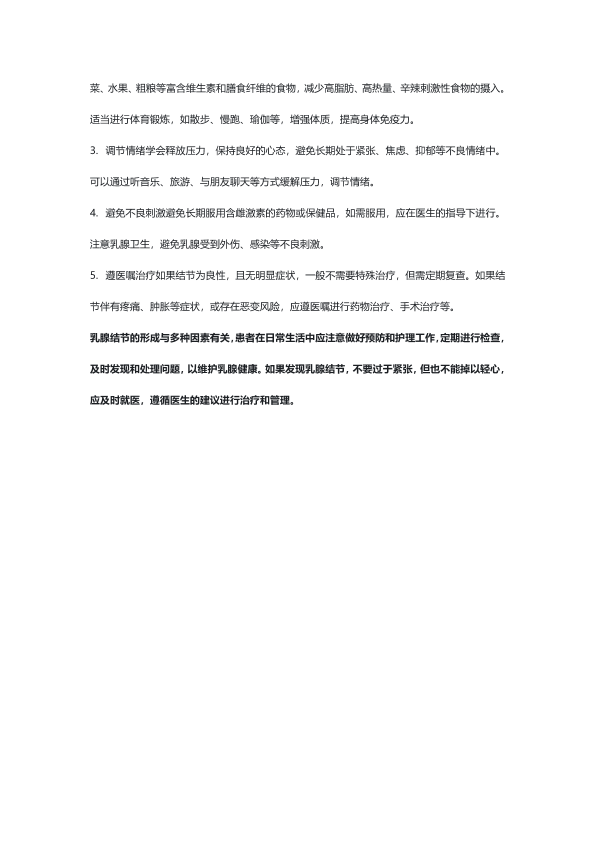 菜、水果、粗粮等富含维生素和膳食纤维的食物，减少高脂肪、高热量、辛辣刺激性食物的摄入。适当进行体育锻炼，如散步、慢跑、瑜伽等，增强体质，提高身体免疫力。

3. 调节情绪学会释放压力，保持良好的心态，避免长期处于紧张、焦虑、抑郁等不良情绪中。可以通过听音乐、旅游、与朋友聊天等方式缓解压力，调节情绪。

4. 避免不良刺激避免长期服用含雌激素的药物或保健品，如需服用，应在医生的指导下进行。注意乳腺卫生，避免乳腺受到外伤、感染等不良刺激。

5. 遵医嘱治疗如果结节为良性，且无明显症状，一般不需要特殊治疗，但需定期复查。如果结节伴有疼痛、肿胀等症状，或存在恶变风险，应遵医嘱进行药物治疗、手术治疗等。

乳腺结节的形成与多种因素有关，患者在日常生活中应注意做好预防和护理工作，定期进行检查，及时发现和处理问题，以维护乳腺健康。如果发现乳腺结节，不要过于紧张，但也不能掉以轻心，应及时就医，遵循医生的建议进行治疗和管理。